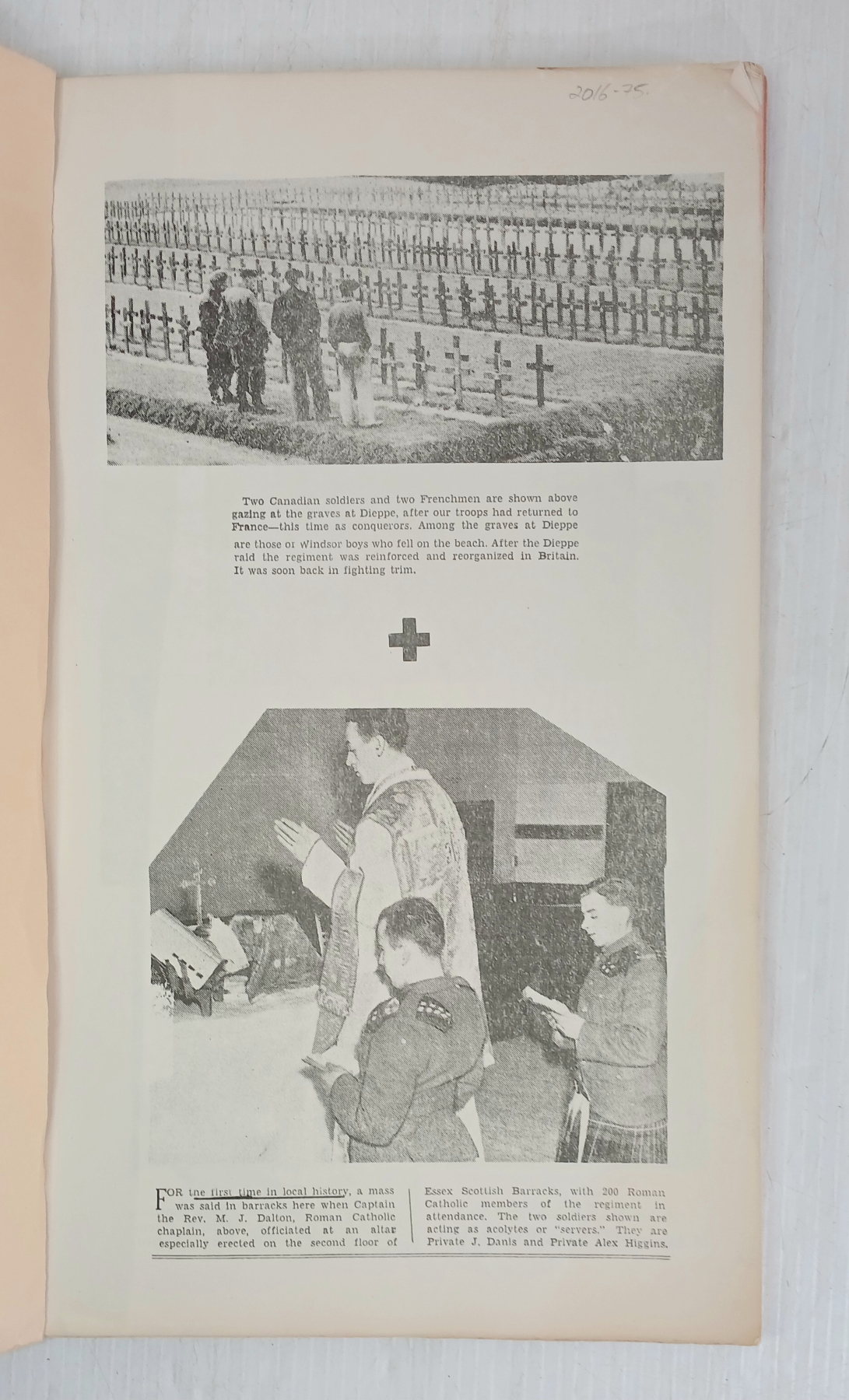 2016-75.

Two Canadian soldiers and two Frenchmen are shown above gazing at the graves at Dieppe, after our troops had returned to France—this time as conquerors. Among the graves at Dieppe are those of Windsor boys who fell on the beach. After the Dieppe raid the regiment was reinforced and reorganized in Britain. It was soon back in fighting trim.

FOR the first time in local history, a mass was said in barracks here when Captain the Rev. M. J. Dalton, Roman Catholic chaplain, above, officiated at an altar especially erected on the second floor of Essex Scottish Barracks, with 200 Roman Catholic members of the regiment in attendance. The two soldiers shown are acting as acolytes or "servers." They are Private J. Danis and Private Alex Higgins.